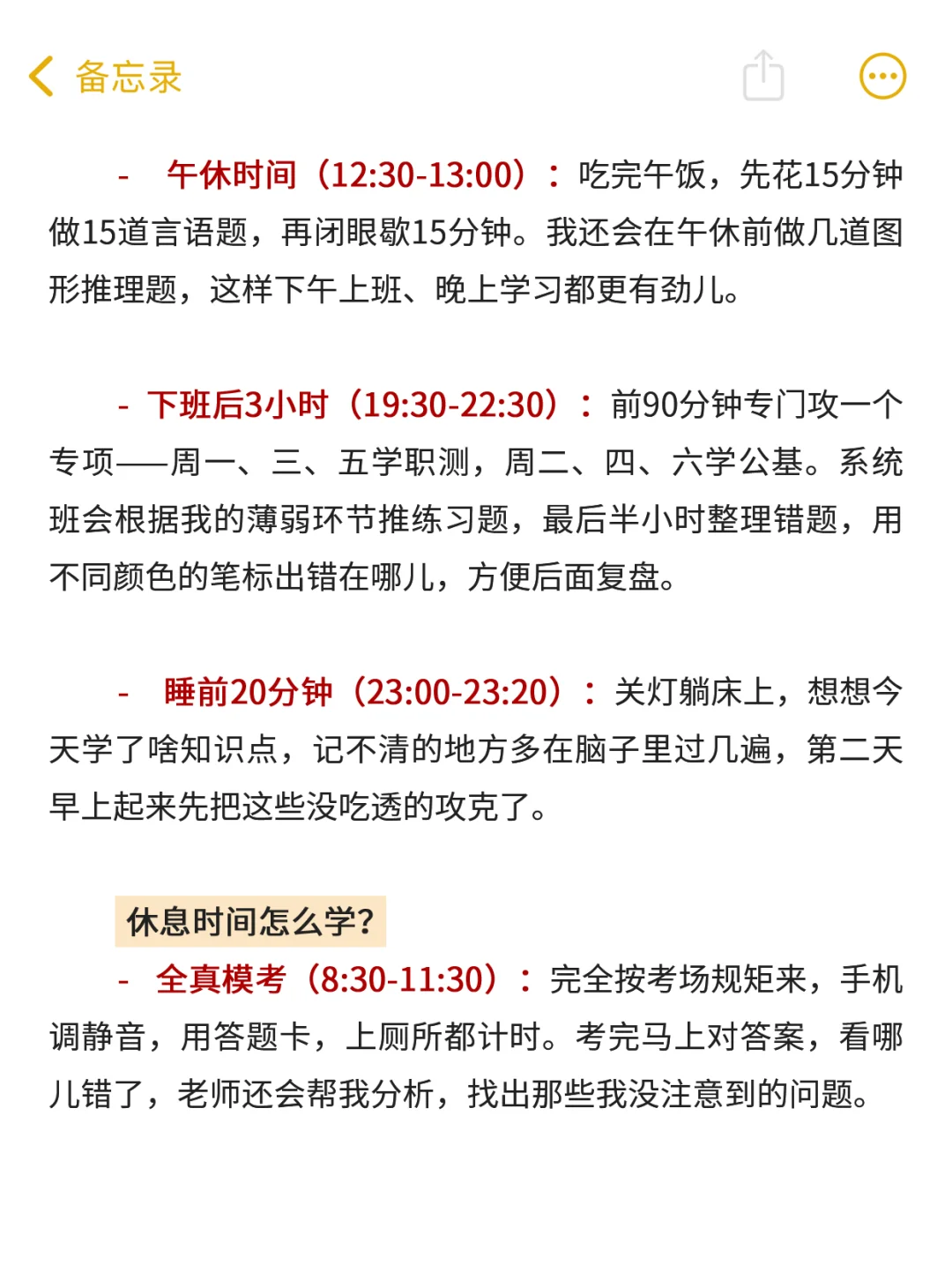 备忘录

- 午休时间（12:30-13:00）：吃完午饭，先花15分钟做15道言语题，再闭眼歇15分钟。我还会在午休前做几道图形推理题，这样下午上班、晚上学习都更有劲儿。

- 下班后3小时（19:30-22:30）：前90分钟专门攻一个专项——周一、三、五学职测，周二、四、六学公基。系统班会根据我的薄弱环节推练习题，最后半小时整理错题，用不同颜色的笔标出错在哪儿，方便后面复盘。

- 睡前20分钟（23:00-23:20）：关灯躺床上，想想今天学了啥知识点，记不清的地方多在脑子里过几遍，第二天早上起来先把这些没吃透的攻克了。

休息时间怎么学？
- 全真模考（8:30-11:30）：完全按考场规矩来，手机调静音，用答题卡，上厕所都计时。考完马上对答案，看哪儿错了，老师还会帮我分析，找出那些我没注意到的问题。